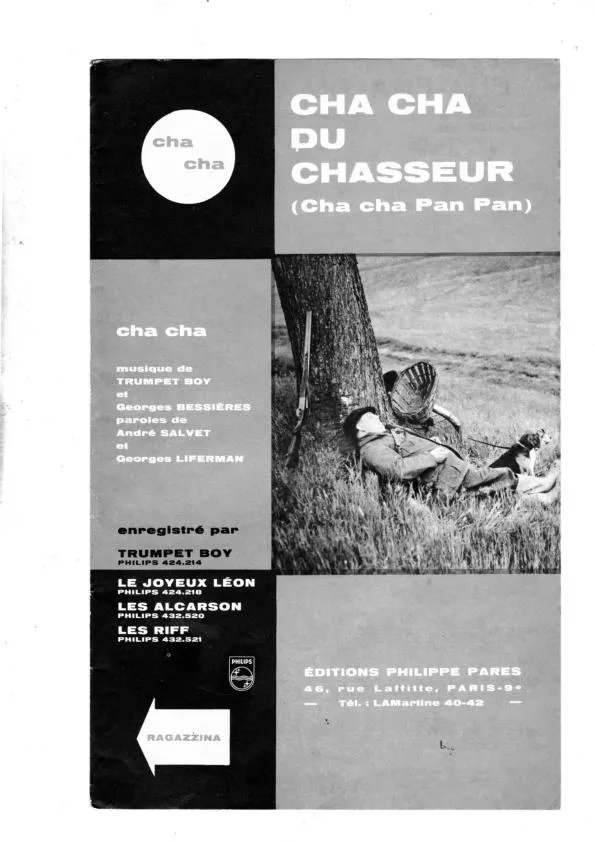 cha
cha

CHA CHA
DU
CHASSEUR
(Cha cha Pan Pan)

cha cha

musique de
TRUMPET BOY
et
Georges BESSIÈRES
paroles de
André SALVET
et
Georges LIFERMAN

enregistré par
TRUMPET BOY
PHILIPS 424.214
LE JOYEUX LÉON
PHILIPS 424.218
LES ALCARSON
PHILIPS 432.520
LES RIFF
PHILIPS 432.521

PHILIPS

RAGAZZINA

ÉDITIONS PHILIPPE PARES
46, rue Laffitte, PARIS-9e
— Tél. : LAMartine 40-42 —